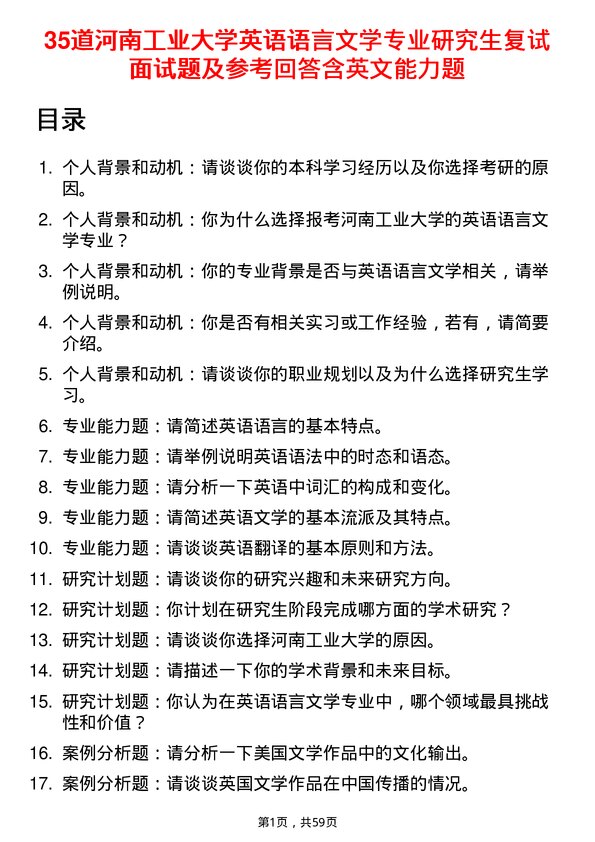 35道河南工业大学英语语言文学专业研究生复试面试题及参考回答含英文能力题

目录

1. 个人背景和动机：请谈谈你的本科学习经历以及你选择考研的原因。
2. 个人背景和动机：你为什么选择报考河南工业大学的英语语言文学专业？
3. 个人背景和动机：你的专业背景是否与英语语言文学相关，请举例说明。
4. 个人背景和动机：你是否有相关实习或工作经验，若有，请简要介绍。
5. 个人背景和动机：请谈谈你的职业规划以及为什么选择研究生学习。
6. 专业能力题：请简述英语语言的基本特点。
7. 专业能力题：请举例说明英语语法中的时态和语态。
8. 专业能力题：请分析一下英语中词汇的构成和变化。
9. 专业能力题：请简述英语文学的基本流派及其特点。
10. 专业能力题：请谈谈英语翻译的基本原则和方法。
11. 研究计划题：请谈谈你的研究兴趣和未来研究方向。
12. 研究计划题：你计划在研究生阶段完成哪方面的学术研究？
13. 研究计划题：请谈谈你选择河南工业大学的原因。
14. 研究计划题：请描述一下你的学术背景和未来目标。
15. 研究计划题：你认为在英语语言文学专业中，哪个领域最具挑战性和价值？
16. 案例分析题：请分析一下美国文学作品中的文化输出。
17. 案例分析题：请谈谈英国文学作品在中国传播的情况。

第1页，共59页